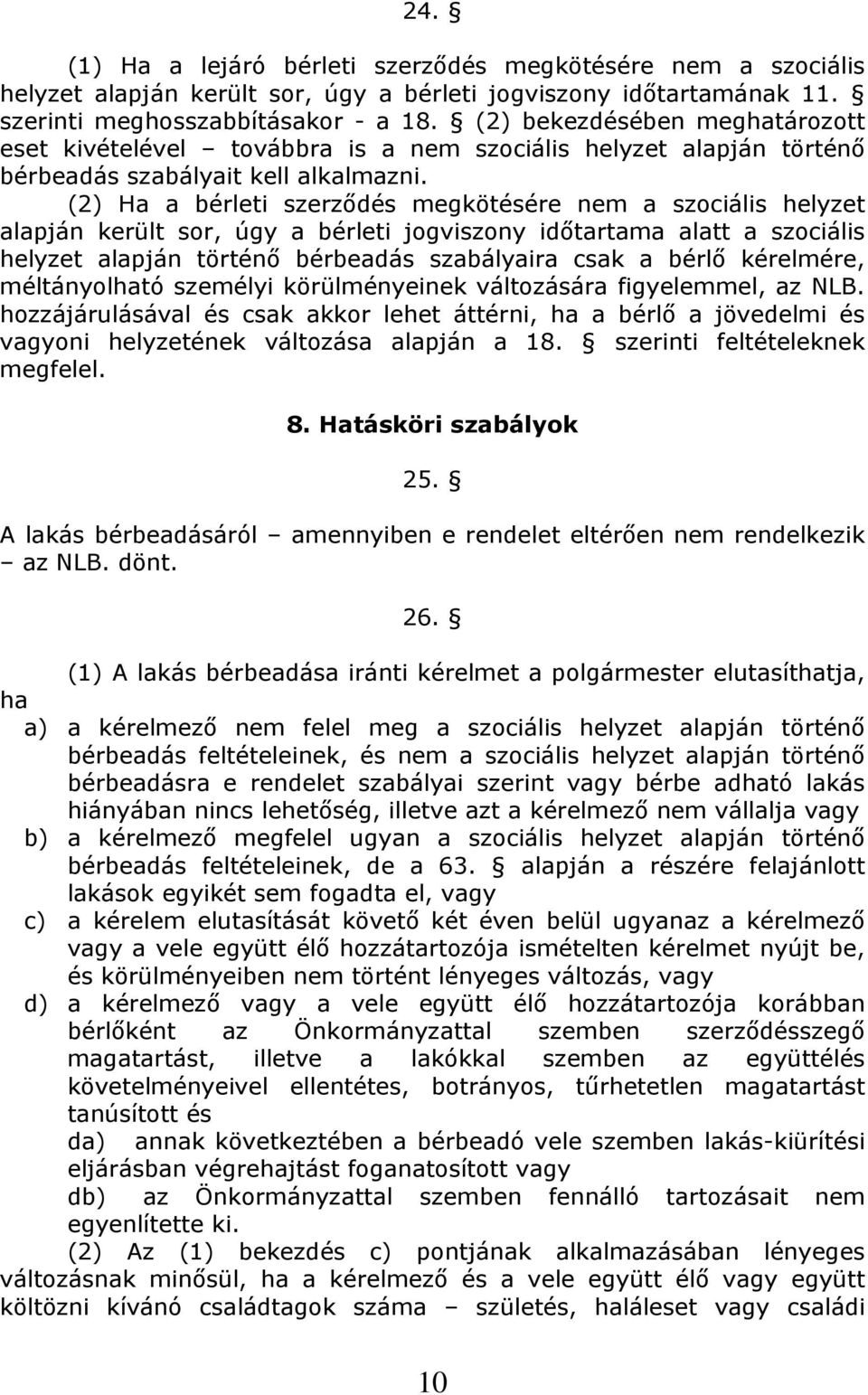 24. §

(1) Ha a lejáró bérleti szerződés megkötésére nem a szociális helyzet alapján került sor, úgy a bérleti jogviszony időtartamának 11. § szerinti meghosszabbításakor - a 18. § (2) bekezdésében meghatározott eset kivételével – továbbra is a nem szociális helyzet alapján történő bérbeadás szabályait kell alkalmazni.

(2) Ha a bérleti szerződés megkötésére nem a szociális helyzet alapján került sor, úgy a bérleti jogviszony időtartama alatt a szociális helyzet alapján történő bérbeadás szabályaira csak a bérlő kérelmére, méltányolható személyi körülményeinek változására figyelemmel, az NLB. hozzájárulásával és csak akkor lehet áttérni, ha a bérlő a jövedelmi és vagyoni helyzetének változása alapján a 18. § szerinti feltételeknek megfelel.

8. Hatásköri szabályok

25. §

A lakás bérbeadásáról – amennyiben e rendelet eltérően nem rendelkezik – az NLB. dönt.

26. §

(1) A lakás bérbeadása iránti kérelmet a polgármester elutasíthatja, ha

a) a kérelmező nem felel meg a szociális helyzet alapján történő bérbeadás feltételeinek, és nem a szociális helyzet alapján történő bérbeadásra e rendelet szabályai szerint vagy bérbe adható lakás hiányában nincs lehetőség, illetve azt a kérelmező nem vállalja vagy

b) a kérelmező megfelel ugyan a szociális helyzet alapján történő bérbeadás feltételeinek, de a 63. § alapján a részére felajánlott lakások egyikét sem fogadta el, vagy

c) a kérelem elutasítását követő két éven belül ugyanaz a kérelmező vagy a vele együtt élő hozzátartozója ismételten kérelmet nyújt be, és körülményeiben nem történt lényeges változás, vagy

d) a kérelmező vagy a vele együtt élő hozzátartozója korábban bérlőként az Önkormányzattal szemben szerződésszegő magatartást, illetve a lakókkal szemben az együttélés követelményeivel ellentétes, botrányos, tűrhetetlen magatartást tanúsított és

da) annak következtében a bérbeadó vele szemben lakás-kiürítési eljárásban végrehajtást foganatosított vagy

db) az Önkormányzattal szemben fennálló tartozásait nem egyenlítette ki.

(2) Az (1) bekezdés c) pontjának alkalmazásában lényeges változásnak minősül, ha a kérelmező és a vele együtt élő vagy együtt költözni kívánó családtagok száma – születés, haláleset vagy családi

10